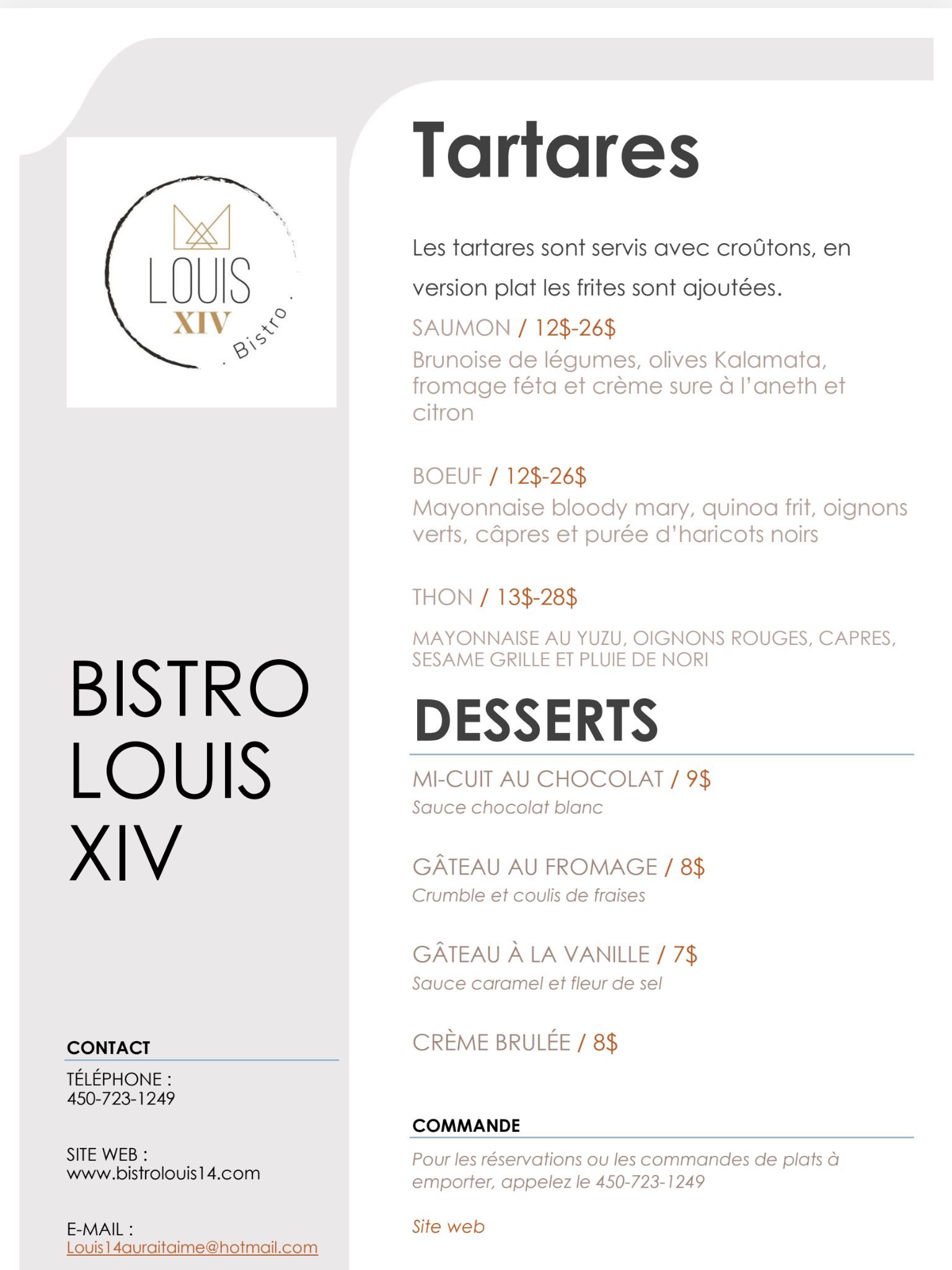 LOUIS
XIV
. Bistro .

BISTRO LOUIS XIV

CONTACT

TÉLÉPHONE :
450-723-1249

SITE WEB :
www.bistrolouis14.com

E-MAIL :
Louis14auraitaime@hotmail.com

Tartares

Les tartares sont servis avec croûtons, en version plat les frites sont ajoutées.

SAUMON / 12$-26$
Brunoise de légumes, olives Kalamata, fromage féta et crème sure à l'aneth et citron

BOEUF / 12$-26$
Mayonnaise bloody mary, quinoa frit, oignons verts, câpres et purée d'haricots noirs

THON / 13$-28$

MAYONNAISE AU YUZU, OIGNONS ROUGES, CAPRES, SESAME GRILLE ET PLUIE DE NORI

DESSERTS

MI-CUIT AU CHOCOLAT / 9$
Sauce chocolat blanc

GÂTEAU AU FROMAGE / 8$
Crumble et coulis de fraises

GÂTEAU À LA VANILLE / 7$
Sauce caramel et fleur de sel

CRÈME BRULÉE / 8$

COMMANDE

Pour les réservations ou les commandes de plats à emporter, appelez le 450-723-1249

Site web